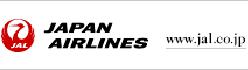 JAL
JAPAN AIRLINES
www.jal.co.jp